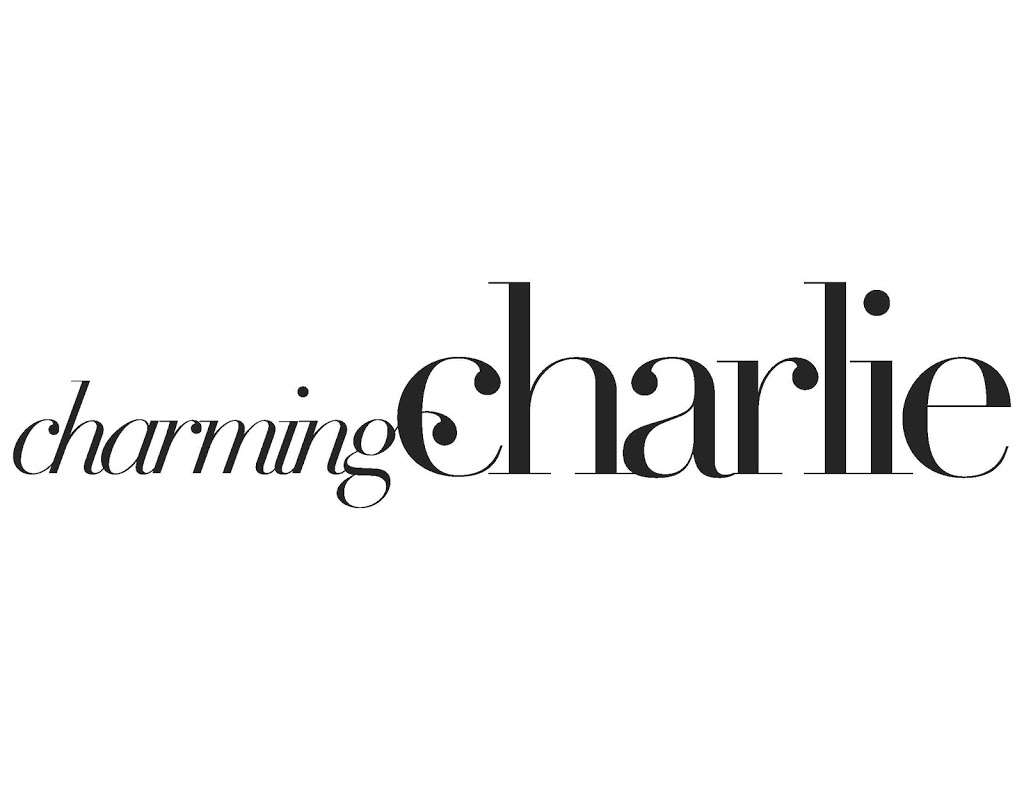 charming charlie